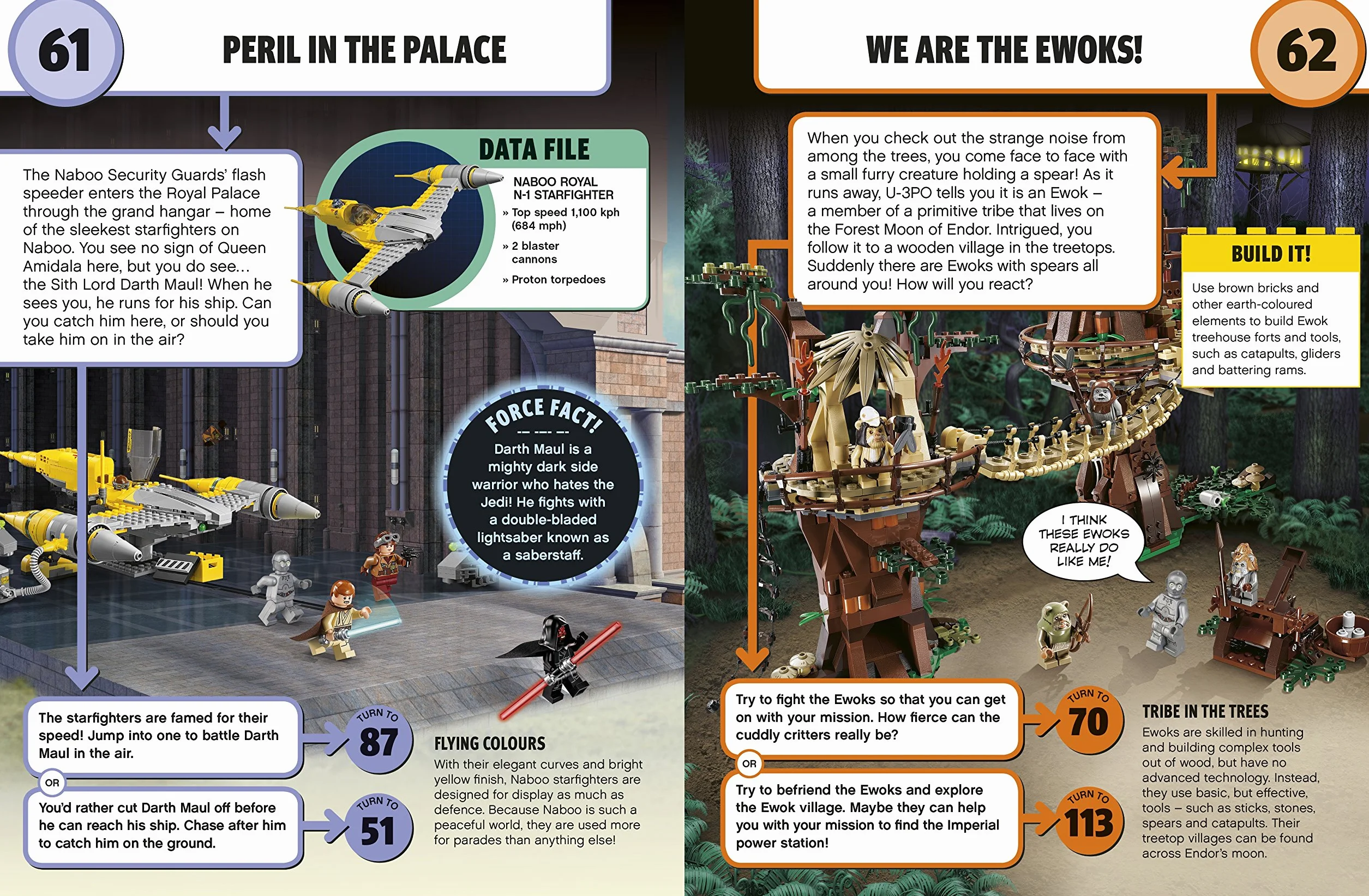 61

PERIL IN THE PALACE

The Naboo Security Guards' flash speeder enters the Royal Palace through the grand hangar – home of the sleekest starfighters on Naboo. You see no sign of Queen Amidala here, but you do see… the Sith Lord Darth Maul! When he sees you, he runs for his ship. Can you catch him here, or should you take him on in the air?

DATA FILE

NABOO ROYAL N-1 STARFIGHTER

» Top speed 1,100 kph (684 mph)

» 2 blaster cannons

» Proton torpedoes

FORCE FACT!

Darth Maul is a mighty dark side warrior who hates the Jedi! He fights with a double-bladed lightsaber known as a saberstaff.

The starfighters are famed for their speed! Jump into one to battle Darth Maul in the air.

TURN TO 87

OR

You'd rather cut Darth Maul off before he can reach his ship. Chase after him to catch him on the ground.

TURN TO 51

FLYING COLOURS

With their elegant curves and bright yellow finish, Naboo starfighters are designed for display as much as defence. Because Naboo is such a peaceful world, they are used more for parades than anything else!

WE ARE THE EWOKS!

62

When you check out the strange noise from among the trees, you come face to face with a small furry creature holding a spear! As it runs away, U-3PO tells you it is an Ewok – a member of a primitive tribe that lives on the Forest Moon of Endor. Intrigued, you follow it to a wooden village in the treetops. Suddenly there are Ewoks with spears all around you! How will you react?

BUILD IT!

Use brown bricks and other earth-coloured elements to build Ewok treehouse forts and tools, such as catapults, gliders and battering rams.

I THINK THESE EWOKS REALLY DO LIKE ME!

Try to fight the Ewoks so that you can get on with your mission. How fierce can the cuddly critters really be?

TURN TO 70

OR

Try to befriend the Ewoks and explore the Ewok village. Maybe they can help you with your mission to find the Imperial power station!

TURN TO 113

TRIBE IN THE TREES

Ewoks are skilled in hunting and building complex tools out of wood, but have no advanced technology. Instead, they use basic, but effective, tools – such as sticks, stones, spears and catapults. Their treetop villages can be found across Endor's moon.